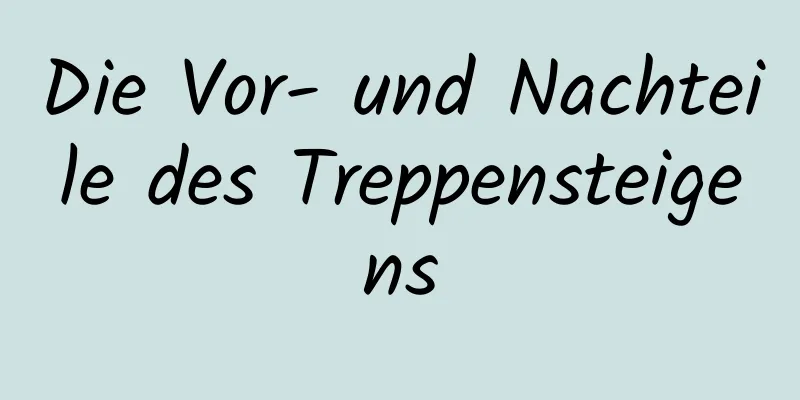 Die Vor- und Nachteile des Treppensteigens